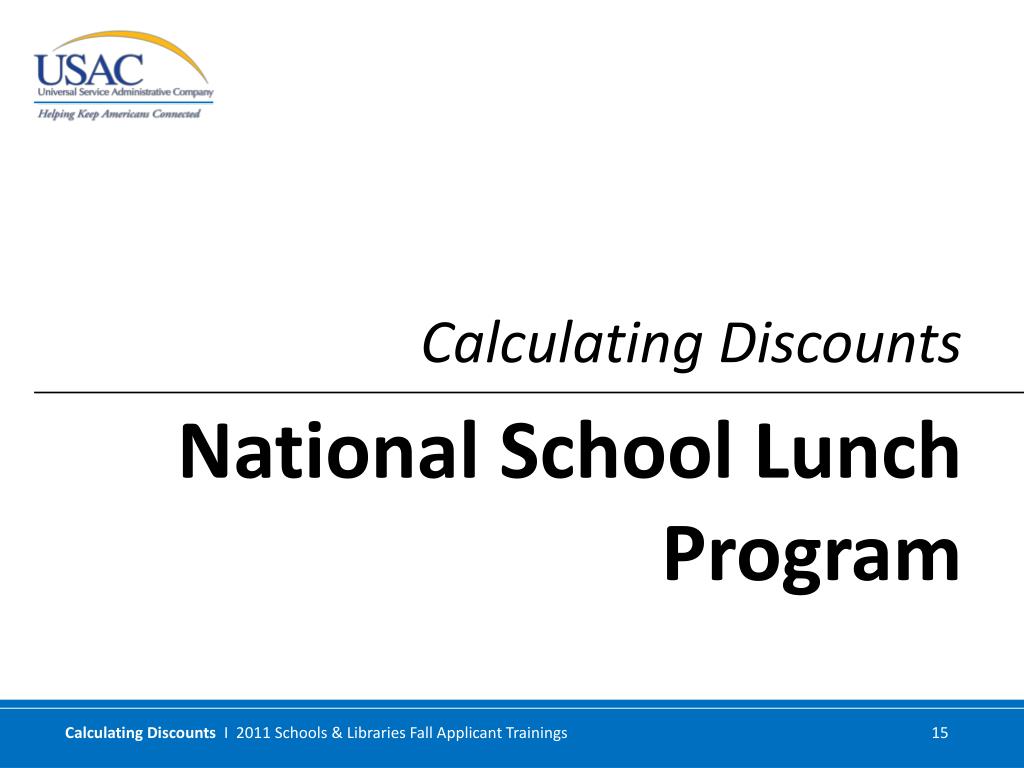 USAC
Universal Service Administrative Company
Helping Keep Americans Connected

Calculating Discounts

National School Lunch Program

Calculating Discounts I 2011 Schools & Libraries Fall Applicant Trainings 15